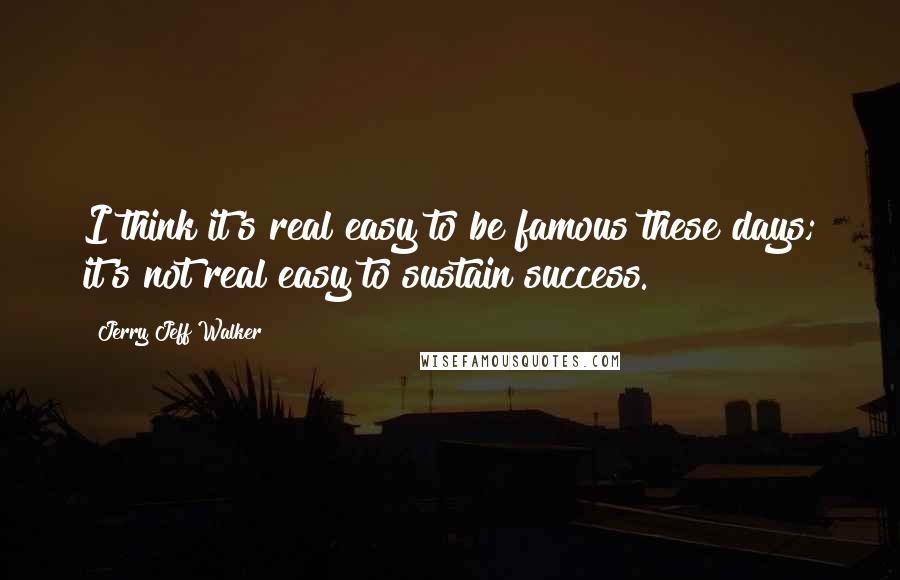 I think it's real easy to be famous these days; it's not real easy to sustain success.

Jerry Jeff Walker

WISEFAMOUSQUOTES.COM